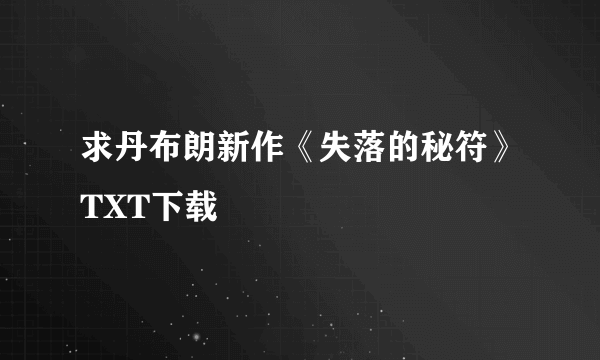 求丹布朗新作《失落的秘符》TXT下载